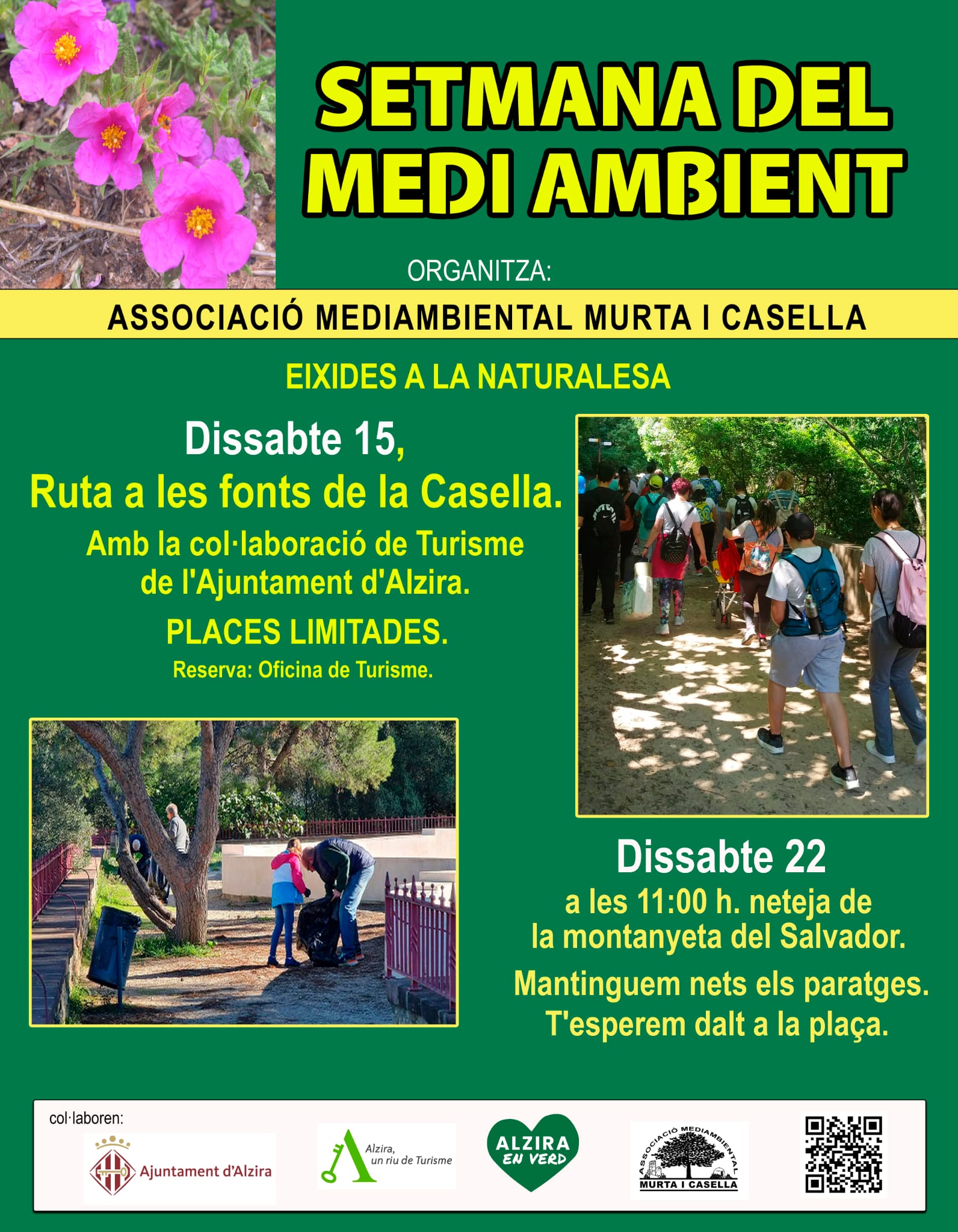 SETMANA DEL MEDI AMBIENT

ORGANITZA:

ASSOCIACIÓ MEDIAMBIENTAL MURTA I CASELLA

EIXIDES A LA NATURALESA

Dissabte 15,
Ruta a les fonts de la Casella.

Amb la col·laboració de Turisme de l'Ajuntament d'Alzira.

PLACES LIMITADES.

Reserva: Oficina de Turisme.

Dissabte 22
a les 11:00 h. neteja de la montanyeta del Salvador.

Mantinguem nets els paratges.
T'esperem dalt a la plaça.

col·laboren:

Ajuntament d'Alzira

Alzira, un riu de Turisme

ALZIRA EN VERD

ASSOCIACIÓ MEDIAMBIENTAL MURTA I CASELLA